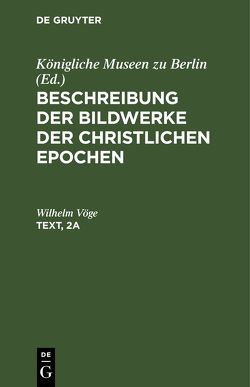 DE GRUYTER

Königliche Museen zu Berlin (Ed.)
BESCHREIBUNG DER BILDWERKE DER CHRISTLICHEN EPOCHEN

Wilhelm Vöge
TEXT, 2A

DE
G